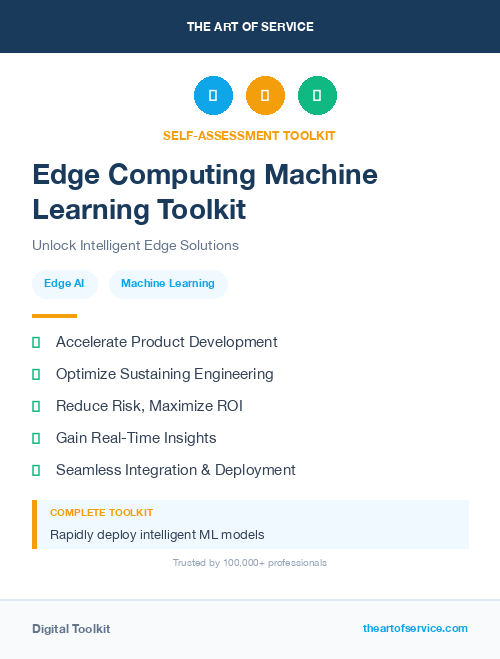 THE ART OF SERVICE

SELF-ASSESSMENT TOOLKIT

Edge Computing Machine Learning Toolkit

Unlock Intelligent Edge Solutions

Edge AI

Machine Learning

Accelerate Product Development

Optimize Sustaining Engineering

Reduce Risk, Maximize ROI

Gain Real-Time Insights

Seamless Integration & Deployment

COMPLETE TOOLKIT

Rapidly deploy intelligent ML models

Trusted by 100,000+ professionals

Digital Toolkit

theartofservice.com